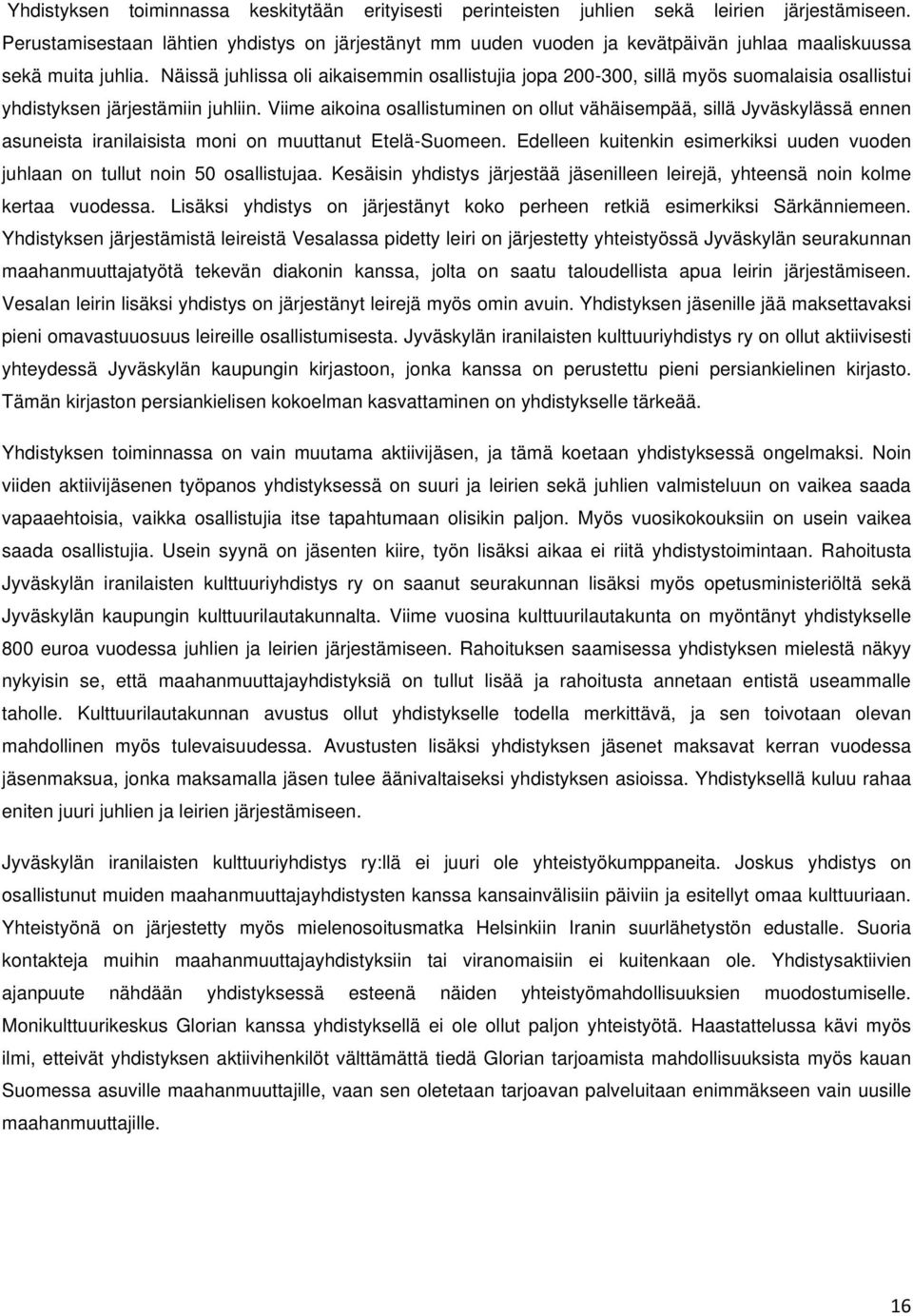 Yhdistyksen toiminnassa keskitytään erityisesti perinteisten juhlien sekä leirien järjestämiseen. Perustamisestaan lähtien yhdistys on järjestänyt mm uuden vuoden ja kevätpäivän juhlaa maaliskuussa sekä muita juhlia. Näissä juhlissa oli aikaisemmin osallistujia jopa 200-300, sillä myös suomalaisia osallistui yhdistyksen järjestämiin juhliin. Viime aikoina osallistuminen on ollut vähäisempää, sillä Jyväskylässä ennen asuneista iranilaisista moni on muuttanut Etelä-Suomeen. Edelleen kuitenkin esimerkiksi uuden vuoden juhlaan on tullut noin 50 osallistujaa. Kesäisin yhdistys järjestää jäsenilleen leirejä, yhteensä noin kolme kertaa vuodessa. Lisäksi yhdistys on järjestänyt koko perheen retkiä esimerkiksi Särkänniemeen. Yhdistyksen järjestämistä leireistä Vesalassa pidetty leiri on järjestetty yhteistyössä Jyväskylän seurakunnan maahanmuuttajatyötä tekevän diakonin kanssa, jolta on saatu taloudellista apua leirin järjestämiseen. Vesalan leirin lisäksi yhdistys on järjestänyt leirejä myös omin avuin. Yhdistyksen jäsenille jää maksettavaksi pieni omavastuuosuus leireille osallistumisesta. Jyväskylän iranilaisten kulttuuriyhdistys ry on ollut aktiivisesti yhteydessä Jyväskylän kaupungin kirjastoon, jonka kanssa on perustettu pieni persiankielinen kirjasto. Tämän kirjaston persiankielisen kokoelman kasvattaminen on yhdistykselle tärkeää.

Yhdistyksen toiminnassa on vain muutama aktiivijäsen, ja tämä koetaan yhdistyksessä ongelmaksi. Noin viiden aktiivijäsenen työpanos yhdistyksessä on suuri ja leirien sekä juhlien valmisteluun on vaikea saada vapaaehtoisia, vaikka osallistujia itse tapahtumaan olisikin paljon. Myös vuosikokouksiin on usein vaikea saada osallistujia. Usein syynä on jäsenten kiire, työn lisäksi aikaa ei riitä yhdistystoimintaan. Rahoitusta Jyväskylän iranilaisten kulttuuriyhdistys ry on saanut seurakunnan lisäksi myös opetusministeriöltä sekä Jyväskylän kaupungin kulttuurilautakunnalta. Viime vuosina kulttuurilautakunta on myöntänyt yhdistykselle 800 euroa vuodessa juhlien ja leirien järjestämiseen. Rahoituksen saamisessa yhdistyksen mielestä näkyy nykyisin se, että maahanmuuttajayhdistyksiä on tullut lisää ja rahoitusta annetaan entistä useammalle taholle. Kulttuurilautakunnan avustus ollut yhdistykselle todella merkittävä, ja sen toivotaan olevan mahdollinen myös tulevaisuudessa. Avustusten lisäksi yhdistyksen jäsenet maksavat kerran vuodessa jäsenmaksua, jonka maksamalla jäsen tulee äänivaltaiseksi yhdistyksen asioissa. Yhdistyksellä kuluu rahaa eniten juuri juhlien ja leirien järjestämiseen.

Jyväskylän iranilaisten kulttuuriyhdistys ry:llä ei juuri ole yhteistyökumppaneita. Joskus yhdistys on osallistunut muiden maahanmuuttajayhdistysten kanssa kansainvälisiin päiviin ja esitellyt omaa kulttuuriaan. Yhteistyönä on järjestetty myös mielenosoitusmatka Helsinkiin Iranin suurlähetystön edustalle. Suoria kontakteja muihin maahanmuuttajayhdistyksiin tai viranomaisiin ei kuitenkaan ole. Yhdistysaktiivien ajanpuute nähdään yhdistyksessä esteenä näiden yhteistyömahdollisuuksien muodostumiselle. Monikulttuurikeskus Glorian kanssa yhdistyksellä ei ole ollut paljon yhteistyötä. Haastattelussa kävi myös ilmi, etteivät yhdistyksen aktiivihenkilöt välttämättä tiedä Glorian tarjoamista mahdollisuuksista myös kauan Suomessa asuville maahanmuuttajille, vaan sen oletetaan tarjoavan palveluitaan enimmäkseen vain uusille maahanmuuttajille.

16